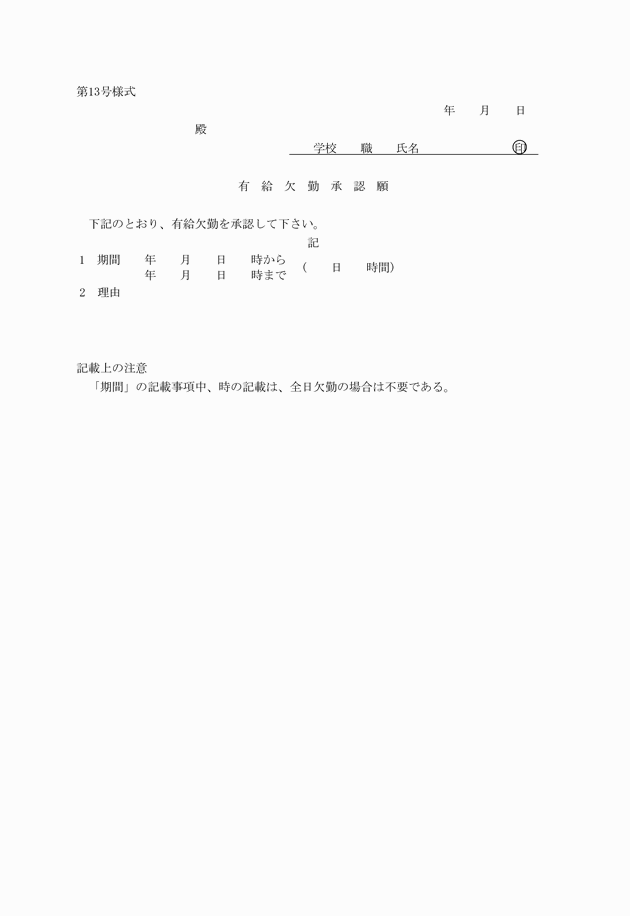 第13号様式

年　月　日

殿

学校　職　氏名　㊞

有 給 欠 勤 承 認 願

下記のとおり、有給欠勤を承認して下さい。

記

1　期間　年　月　日　時から
　　　　 年　月　日　時まで　（　日　時間）

2　理由

記載上の注意
「期間」の記載事項中、時の記載は、全日欠勤の場合は不要である。